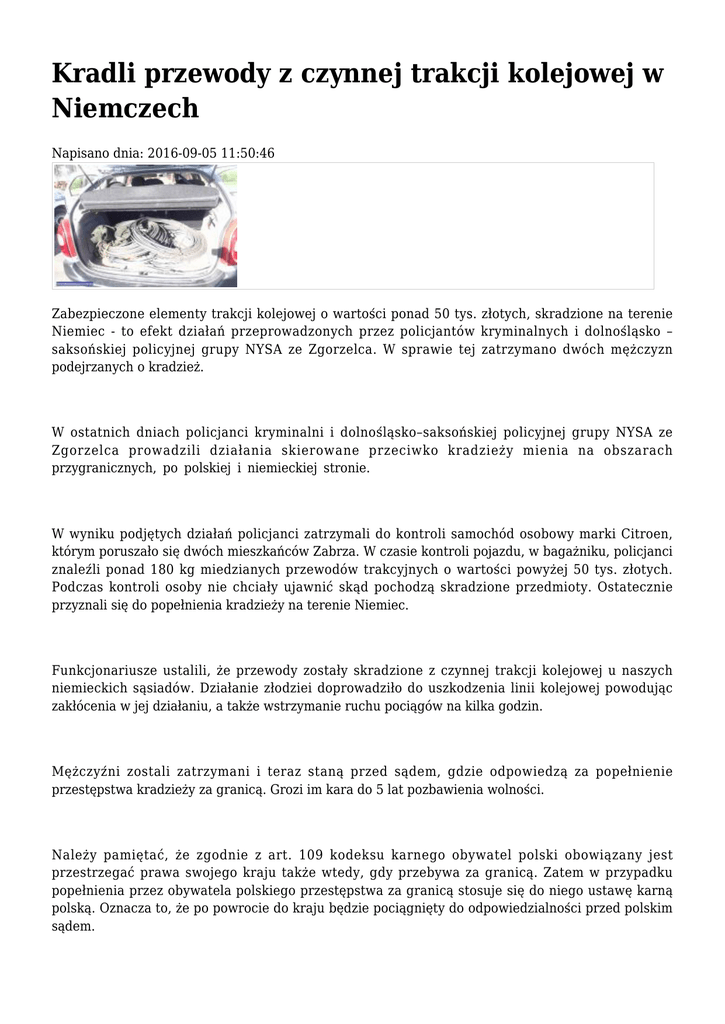 Kradli przewody z czynnej trakcji kolejowej w Niemczech

Napisano dnia: 2016-09-05 11:50:46

Zabezpieczone elementy trakcji kolejowej o wartości ponad 50 tys. złotych, skradzione na terenie Niemiec - to efekt działań przeprowadzonych przez policjantów kryminalnych i dolnośląsko – saksońskiej policyjnej grupy NYSA ze Zgorzelca. W sprawie tej zatrzymano dwóch mężczyzn podejrzanych o kradzież.

W ostatnich dniach policjanci kryminalni i dolnośląsko–saksońskiej policyjnej grupy NYSA ze Zgorzelca prowadzili działania skierowane przeciwko kradzieży mienia na obszarach przygranicznych, po polskiej i niemieckiej stronie.

W wyniku podjętych działań policjanci zatrzymali do kontroli samochód osobowy marki Citroen, którym poruszało się dwóch mieszkańców Zabrza. W czasie kontroli pojazdu, w bagażniku, policjanci znaleźli ponad 180 kg miedzianych przewodów trakcyjnych o wartości powyżej 50 tys. złotych. Podczas kontroli osoby nie chciały ujawnić skąd pochodzą skradzione przedmioty. Ostatecznie przyznali się do popełnienia kradzieży na terenie Niemiec.

Funkcjonariusze ustalili, że przewody zostały skradzione z czynnej trakcji kolejowej u naszych niemieckich sąsiadów. Działanie złodziei doprowadziło do uszkodzenia linii kolejowej powodując zakłócenia w jej działaniu, a także wstrzymanie ruchu pociągów na kilka godzin.

Mężczyźni zostali zatrzymani i teraz staną przed sądem, gdzie odpowiedzą za popełnienie przestępstwa kradzieży za granicą. Grozi im kara do 5 lat pozbawienia wolności.

Należy pamiętać, że zgodnie z art. 109 kodeksu karnego obywatel polski obowiązany jest przestrzegać prawa swojego kraju także wtedy, gdy przebywa za granicą. Zatem w przypadku popełnienia przez obywatela polskiego przestępstwa za granicą stosuje się do niego ustawę karną polską. Oznacza to, że po powrocie do kraju będzie pociągnięty do odpowiedzialności przed polskim sądem.